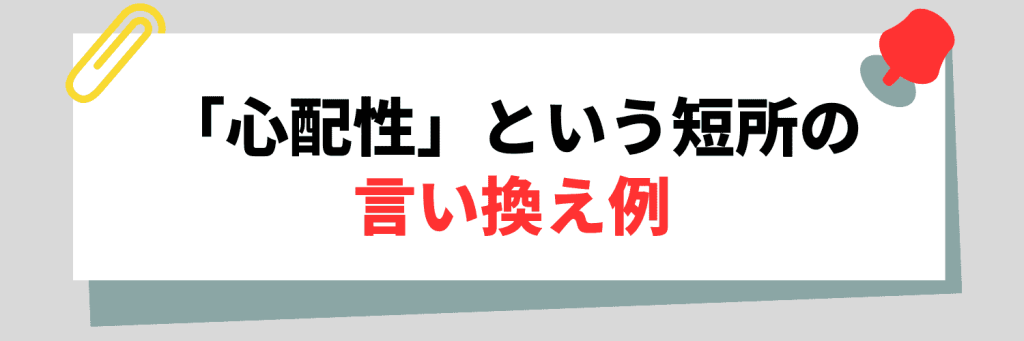 「心配性」という短所の
言い換え例